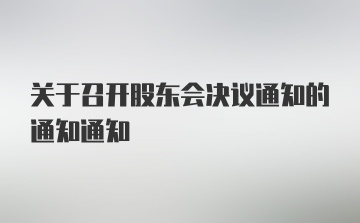 关于召开股东会决议通知的通知通知